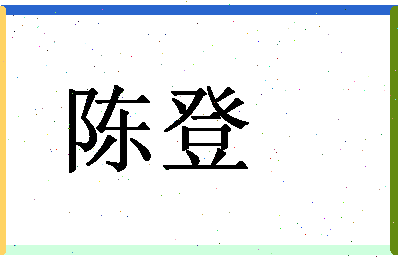 陈登